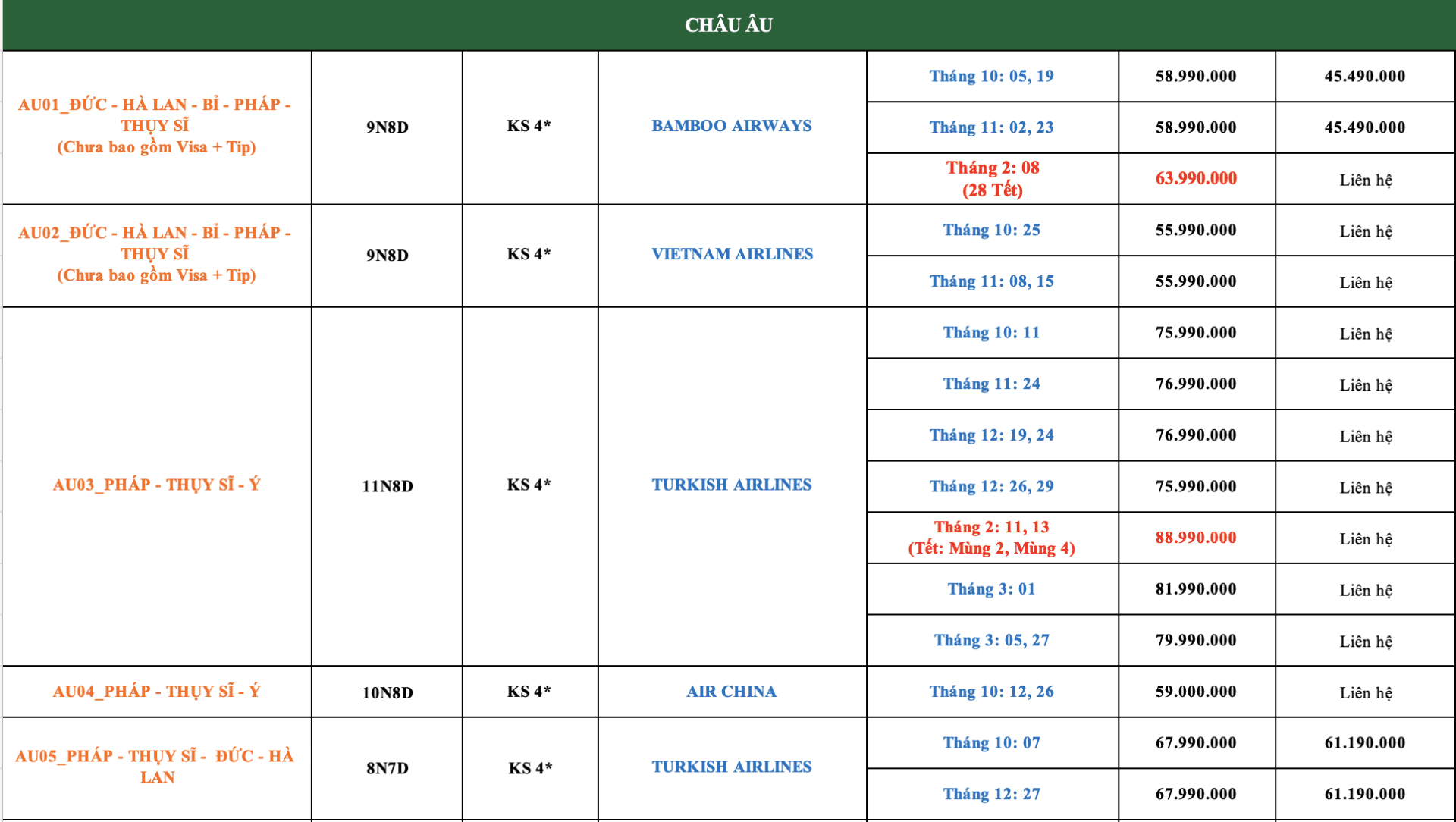 CHÂU ÂU

| | | | | | | |
|---|---|---|---|---|---|---|
| AU01_ĐỨC - HÀ LAN - BỈ - PHÁP - THỤY SĨ (Chưa bao gồm Visa + Tip) | 9N8D | KS 4* | BAMBOO AIRWAYS | Tháng 10: 05, 19 | 58.990.000 | 45.490.000 |
| | | | | Tháng 11: 02, 23 | 58.990.000 | 45.490.000 |
| | | | | Tháng 2: 08 (28 Tết) | 63.990.000 | Liên hệ |
| AU02_ĐỨC - HÀ LAN - BỈ - PHÁP - THỤY SĨ (Chưa bao gồm Visa + Tip) | 9N8D | KS 4* | VIETNAM AIRLINES | Tháng 10: 25 | 55.990.000 | Liên hệ |
| | | | | Tháng 11: 08, 15 | 55.990.000 | Liên hệ |
| AU03_PHÁP - THỤY SĨ - Ý | 11N8D | KS 4* | TURKISH AIRLINES | Tháng 10: 11 | 75.990.000 | Liên hệ |
| | | | | Tháng 11: 24 | 76.990.000 | Liên hệ |
| | | | | Tháng 12: 19, 24 | 76.990.000 | Liên hệ |
| | | | | Tháng 12: 26, 29 | 75.990.000 | Liên hệ |
| | | | | Tháng 2: 11, 13 (Tết: Mùng 2, Mùng 4) | 88.990.000 | Liên hệ |
| | | | | Tháng 3: 01 | 81.990.000 | Liên hệ |
| | | | | Tháng 3: 05, 27 | 79.990.000 | Liên hệ |
| AU04_PHÁP - THỤY SĨ - Ý | 10N8D | KS 4* | AIR CHINA | Tháng 10: 12, 26 | 59.000.000 | Liên hệ |
| AU05_PHÁP - THỤY SĨ - ĐỨC - HÀ LAN | 8N7D | KS 4* | TURKISH AIRLINES | Tháng 10: 07 | 67.990.000 | 61.190.000 |
| | | | | Tháng 12: 27 | 67.990.000 | 61.190.000 |